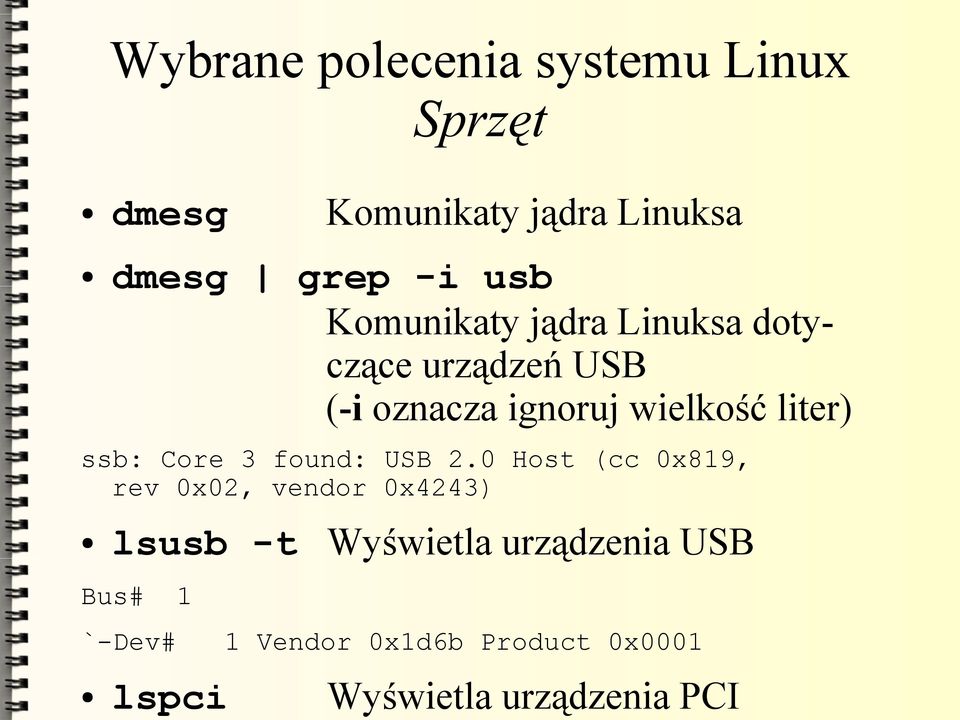 Wybrane polecenia systemu Linux
Sprzęt

• dmesg Komunikaty jądra Linuksa

• dmesg | grep -i usb
Komunikaty jądra Linuksa dotyczące urządzeń USB
(-i oznacza ignoruj wielkość liter)

ssb: Core 3 found: USB 2.0 Host (cc 0x819, rev 0x02, vendor 0x4243)

• lsusb -t Wyświetla urządzenia USB

Bus# 1

`-Dev# 1 Vendor 0x1d6b Product 0x0001

• lspci Wyświetla urządzenia PCI